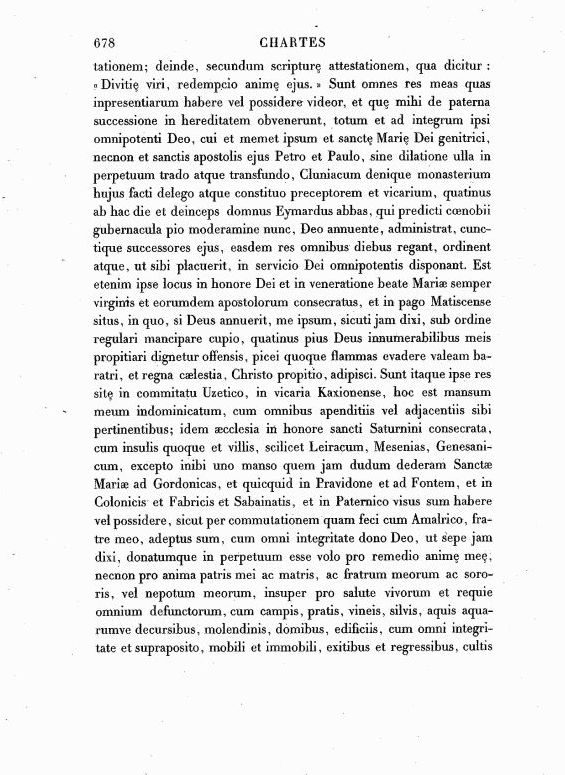 678 CHARTES

tationem; deinde, secundum scripturę attestationem, qua dicitur : « Divitię viri, redempcio animę ejus. » Sunt omnes res meas quas inpresentiarum habere vel possidere videor, et quę mihi de paterna successione in hereditatem obvenerunt, totum et ad integrum ipsi omnipotenti Deo, cui et memet ipsum et sanctę Marię Dei genitrici, necnon et sanctis apostolis ejus Petro et Paulo, sine dilatione ulla in perpetuum trado atque transfundo, Cluniacum denique monasterium hujus facti delego atque constituo preceptorem et vicarium, quatinus ab hac die et deinceps domnus Eymardus abbas, qui predicti cœnobii gubernacula pio moderamine nunc, Deo annuente, administrat, cunctique successores ejus, easdem res omnibus diebus regant, ordinent atque, ut sibi placuerit, in servicio Dei omnipotentis disponant. Est etenim ipse locus in honore Dei et in veneratione beate Mariæ semper virginis et eorumdem apostolorum consecratus, et in pago Matiscense situs, in quo, si Deus annuerit, me ipsum, sicuti jam dixi, sub ordine regulari mancipare cupio, quatinus pius Deus innumerabilibus meis propitiari dignetur offensis, picei quoque flammas evadere valeam baratri, et regna cælestia, Christo propitio, adipisci. Sunt itaque ipse res sitę in commitatu Uzetico, in vicaria Kaxionense, hoc est mansum meum indominicatum, cum omnibus apenditiis vel adjacentiis sibi pertinentibus; idem æcclesia in honore sancti Saturnini consecrata, cum insulis quoque et villis, scilicet Leiracum, Mesenias, Genesanicum, excepto inibi uno manso quem jam dudum dederam Sanctæ Mariæ ad Gordonicas, et quicquid in Pravidone et ad Fontem, et in Colonicis et Fabricis et Sabainatis, et in Paternico visus sum habere vel possidere, sicut per commutationem quam feci cum Amalrico, fratre meo, adeptus sum, cum omni integritate dono Deo, ut sepe jam dixi, donatumque in perpetuum esse volo pro remedio animę meę, necnon pro anima patris mei ac matris, ac fratrum meorum ac sororis, vel nepotum meorum, insuper pro salute vivorum et requie omnium defunctorum, cum campis, pratis, vineis, silvis, aquis aquarumve decursibus, molendinis, domibus, edificiis, cum omni integritate et supraposito, mobili et immobili, exitibus et regressibus, cultis